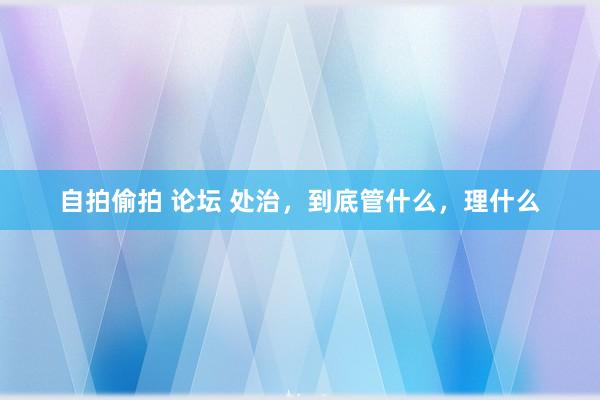 自拍偷拍 论坛 处治，到底管什么，理什么